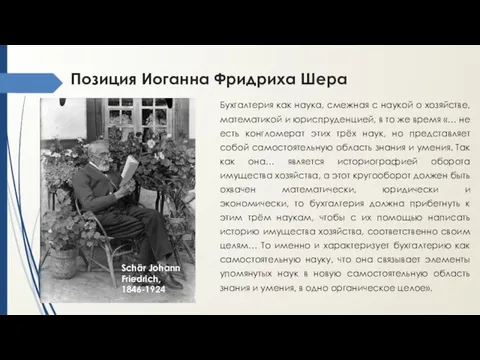 Позиция Иоганна Фридриха Шера

Schär Johann Friedrich, 1846-1924

Бухгалтерия как наука, смежная с наукой о хозяйстве, математикой и юриспруденцией, в то же время «... не есть конгломерат этих трёх наук, но представляет собой самостоятельную область знания и умения. Так как она... является историографией оборота имущества хозяйства, а этот кругооборот должен быть охвачен математически, юридически и экономически, то бухгалтерия должна прибегнуть к этим трём наукам, чтобы с их помощью написать историю имущества хозяйства, соответственно своим целям... То именно и характеризует бухгалтерию как самостоятельную науку, что она связывает элементы упомянутых наук в новую самостоятельную область знания и умения, в одно органическое целое».